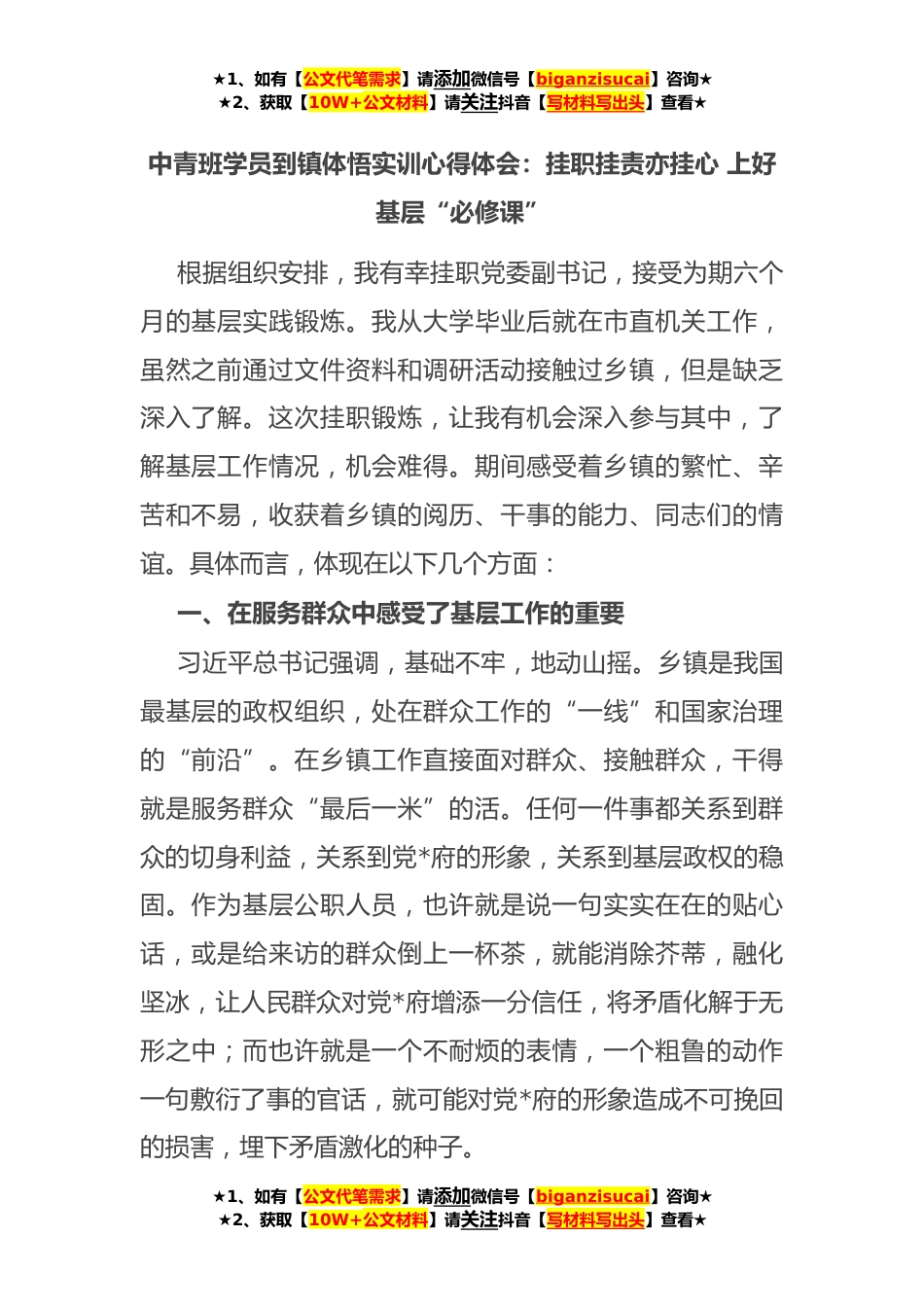 ★1、如有【公文代笔需求】请添加微信号【biganzisucai】咨询★
★2、获取【10W+公文材料】请关注抖音【写材料写出头】查看★

中青班学员到镇体悟实训心得体会：挂职挂责亦挂心 上好基层“必修课”

根据组织安排，我有幸挂职党委副书记，接受为期六个月的基层实践锻炼。我从大学毕业后就在市直机关工作，虽然之前通过文件资料和调研活动接触过乡镇，但是缺乏深入了解。这次挂职锻炼，让我有机会深入参与其中，了解基层工作情况，机会难得。期间感受着乡镇的繁忙、辛苦和不易，收获着乡镇的阅历、干事的能力、同志们的情谊。具体而言，体现在以下几个方面：

一、在服务群众中感受了基层工作的重要

习近平总书记强调，基础不牢，地动山摇。乡镇是我国最基层的政权组织，处在群众工作的“一线”和国家治理的“前沿”。在乡镇工作直接面对群众、接触群众，干得就是服务群众“最后一米”的活。任何一件事都关系到群众的切身利益，关系到党*府的形象，关系到基层政权的稳固。作为基层公职人员，也许就是说一句实实在在的贴心话，或是给来访的群众倒上一杯茶，就能消除芥蒂，融化坚冰，让人民群众对党*府增添一分信任，将矛盾化解于无形之中；而也许就是一个不耐烦的表情，一个粗鲁的动作一句敷衍了事的官话，就可能对党*府的形象造成不可挽回的损害，埋下矛盾激化的种子。

★1、如有【公文代笔需求】请添加微信号【biganzisucai】咨询★
★2、获取【10W+公文材料】请关注抖音【写材料写出头】查看★